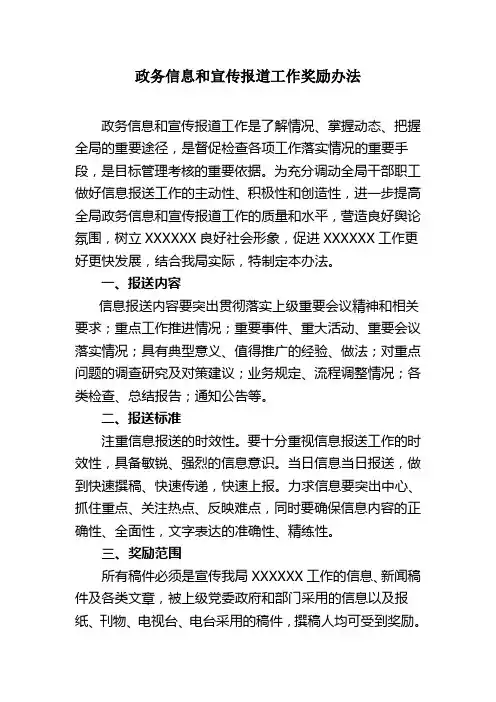 政务信息和宣传报道工作奖励办法

政务信息和宣传报道工作是了解情况、掌握动态、把握全局的重要途径，是督促检查各项工作落实情况的重要手段，是目标管理考核的重要依据。为充分调动全局干部职工做好信息报送工作的主动性、积极性和创造性，进一步提高全局政务信息和宣传报道工作的质量和水平，营造良好舆论氛围，树立 XXXXXX 良好社会形象，促进 XXXXXX 工作更好更快发展，结合我局实际，特制定本办法。

一、报送内容

信息报送内容要突出贯彻落实上级重要会议精神和相关要求；重点工作推进情况；重要事件、重大活动、重要会议落实情况；具有典型意义、值得推广的经验、做法；对重点问题的调查研究及对策建议；业务规定、流程调整情况；各类检查、总结报告；通知公告等。

二、报送标准

注重信息报送的时效性。要十分重视信息报送工作的时效性，具备敏锐、强烈的信息意识。当日信息当日报送，做到快速撰稿、快速传递，快速上报。力求信息要突出中心、抓住重点、关注热点、反映难点，同时要确保信息内容的正确性、全面性，文字表达的准确性、精练性。

三、奖励范围

所有稿件必须是宣传我局 XXXXXX 工作的信息、新闻稿件及各类文章，被上级党委政府和部门采用的信息以及报纸、刊物、电视台、电台采用的稿件，撰稿人均可受到奖励。